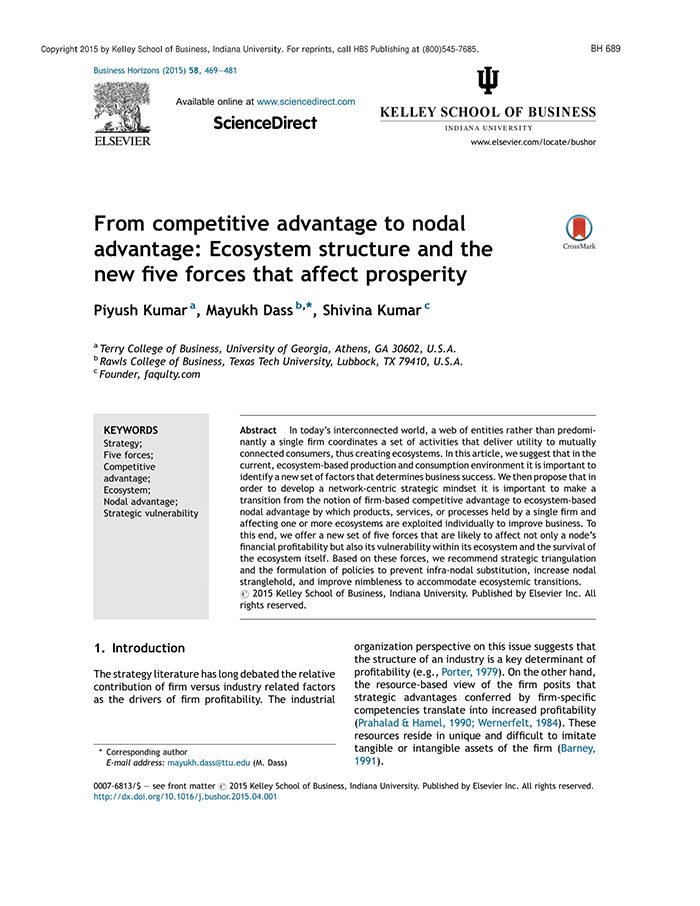 Copyright 2015 by Kelley School of Business, Indiana University. For reprints, call HBS Publishing at (800)545-7685.

BH 689

Business Horizons (2015) 58, 469—481

ELSEVIER

Available online at www.sciencedirect.com

ScienceDirect

KELLEY SCHOOL OF BUSINESS
INDIANA UNIVERSITY

www.elsevier.com/locate/bushor

From competitive advantage to nodal advantage: Ecosystem structure and the new five forces that affect prosperity

CrossMark

Piyush Kumar $^{a}$, Mayukh Dass $^{b,*}$, Shivina Kumar $^{c}$

$^{a}$ Terry College of Business, University of Georgia, Athens, GA 30602, U.S.A.
$^{b}$ Rawls College of Business, Texas Tech University, Lubbock, TX 79410, U.S.A.
$^{c}$ Founder, faqulty.com

KEYWORDS
Strategy;
Five forces;
Competitive advantage;
Ecosystem;
Nodal advantage;
Strategic vulnerability

Abstract In today's interconnected world, a web of entities rather than predominantly a single firm coordinates a set of activities that deliver utility to mutually connected consumers, thus creating ecosystems. In this article, we suggest that in the current, ecosystem-based production and consumption environment it is important to identify a new set of factors that determines business success. We then propose that in order to develop a network-centric strategic mindset it is important to make a transition from the notion of firm-based competitive advantage to ecosystem-based nodal advantage by which products, services, or processes held by a single firm and affecting one or more ecosystems are exploited individually to improve business. To this end, we offer a new set of five forces that are likely to affect not only a node's financial profitability but also its vulnerability within its ecosystem and the survival of the ecosystem itself. Based on these forces, we recommend strategic triangulation and the formulation of policies to prevent infra-nodal substitution, increase nodal stranglehold, and improve nimbleness to accommodate ecosystemic transitions.
© 2015 Kelley School of Business, Indiana University. Published by Elsevier Inc. All rights reserved.

1. Introduction

The strategy literature has long debated the relative contribution of firm versus industry related factors as the drivers of firm profitability. The industrial organization perspective on this issue suggests that the structure of an industry is a key determinant of profitability (e.g., Porter, 1979). On the other hand, the resource-based view of the firm posits that strategic advantages conferred by firm-specific competencies translate into increased profitability (Prahalad & Hamel, 1990; Wernerfelt, 1984). These resources reside in unique and difficult to imitate tangible or intangible assets of the firm (Barney, 1991).

* Corresponding author
E-mail address: mayukh.dass@ttu.edu (M. Dass)

0007-6813/$ — see front matter © 2015 Kelley School of Business, Indiana University. Published by Elsevier Inc. All rights reserved.
http://dx.doi.org/10.1016/j.bushor.2015.04.001